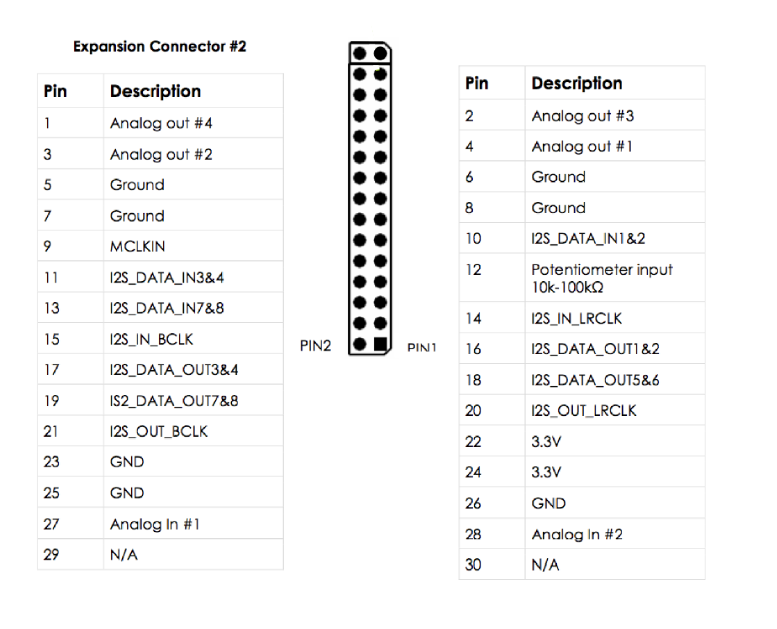 Expansion Connector #2

| Pin | Description |
|---|---|
| 1 | Analog out #4 |
| 3 | Analog out #2 |
| 5 | Ground |
| 7 | Ground |
| 9 | MCLKIN |
| 11 | I2S_DATA_IN3&4 |
| 13 | I2S_DATA_IN7&8 |
| 15 | I2S_IN_BCLK |
| 17 | I2S_DATA_OUT3&4 |
| 19 | IS2_DATA_OUT7&8 |
| 21 | I2S_OUT_BCLK |
| 23 | GND |
| 25 | GND |
| 27 | Analog In #1 |
| 29 | N/A |

PIN2

PIN1

| Pin | Description |
|---|---|
| 2 | Analog out #3 |
| 4 | Analog out #1 |
| 6 | Ground |
| 8 | Ground |
| 10 | I2S_DATA_IN1&2 |
| 12 | Potentiometer input 10k-100kΩ |
| 14 | I2S_IN_LRCLK |
| 16 | I2S_DATA_OUT1&2 |
| 18 | I2S_DATA_OUT5&6 |
| 20 | I2S_OUT_LRCLK |
| 22 | 3.3V |
| 24 | 3.3V |
| 26 | GND |
| 28 | Analog In #2 |
| 30 | N/A |